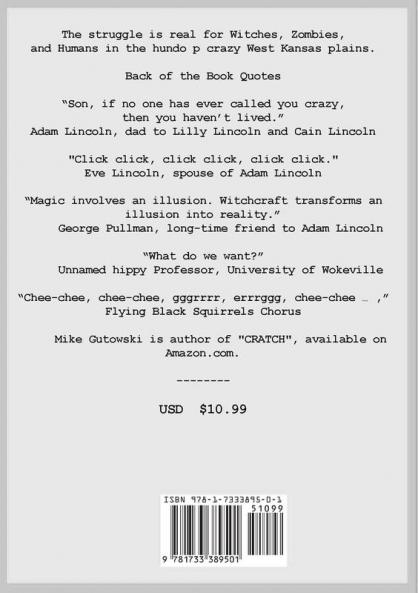 The struggle is real for Witches, Zombies, and Humans in the hundo p crazy West Kansas plains.

Back of the Book Quotes

“Son, if no one has ever called you crazy, then you haven’t lived.”
Adam Lincoln, dad to Lilly Lincoln and Cain Lincoln

"Click click, click click, click click."
Eve Lincoln, spouse of Adam Lincoln

“Magic involves an illusion. Witchcraft transforms an illusion into reality.”
George Pullman, long-time friend to Adam Lincoln

“What do we want?”
Unnamed hippy Professor, University of Wokeville

“Chee-chee, chee-chee, gggrrrr, errrggg, chee-chee … ,”
Flying Black Squirrels Chorus

Mike Gutowski is author of "CRATCH", available on Amazon.com.

--------

USD $10.99

ISBN 978-1-7333895-0-1
51099
9 781733 389501